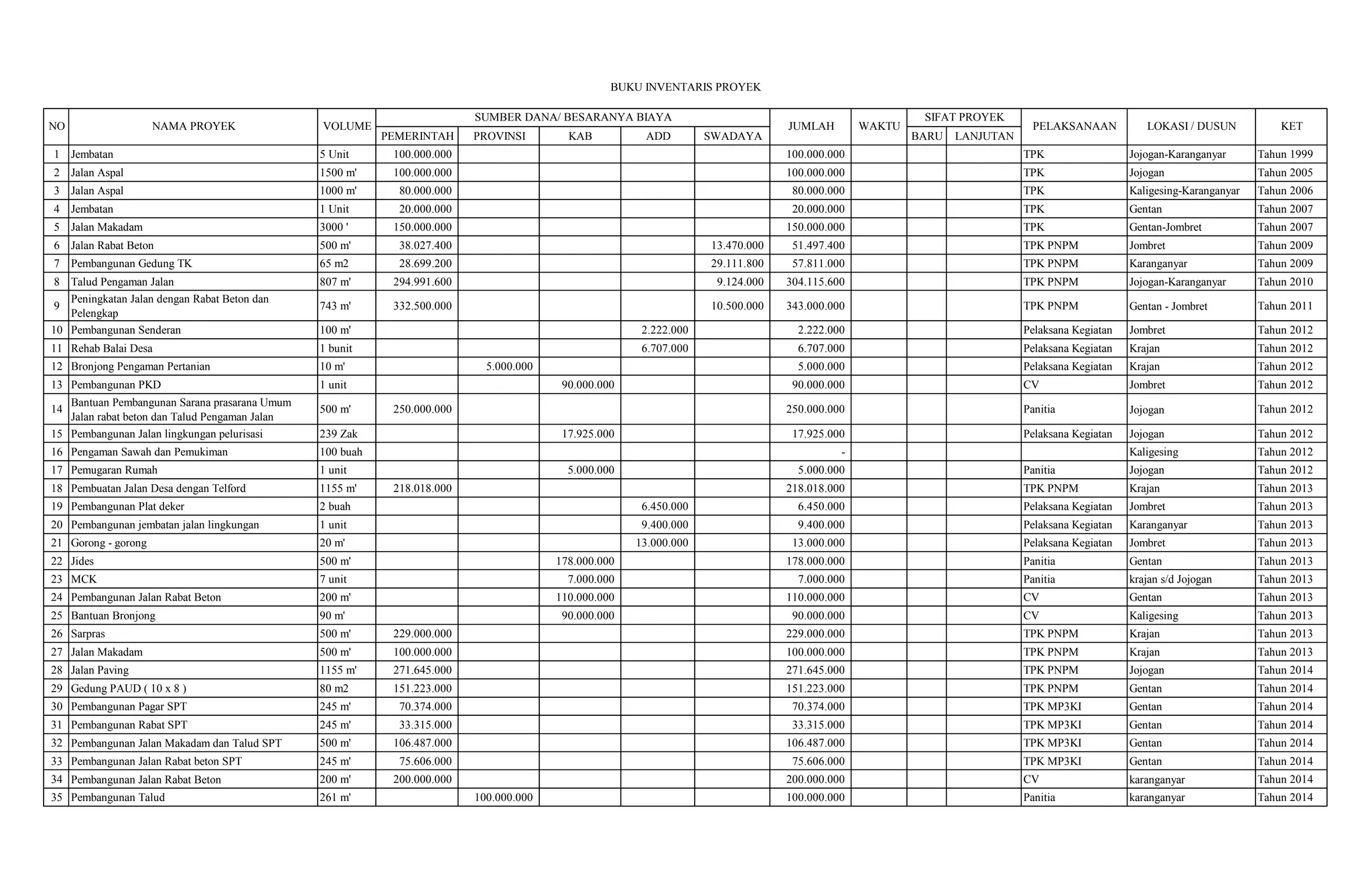 BUKU INVENTARIS PROYEK

| NO | NAMA PROYEK | VOLUME | SUMBER DANA/ BESARANYA BIAYA |  |  |  |  | JUMLAH | WAKTU | SIFAT PROYEK |  | PELAKSANAAN | LOKASI / DUSUN | KET |
|---|---|---|---|---|---|---|---|---|---|---|---|---|---|---|
|  |  |  | PEMERINTAH | PROVINSI | KAB | ADD | SWADAYA |  |  | BARU | LANJUTAN |  |  |  |
| 1 | Jembatan | 5 Unit | 100.000.000 |  |  |  |  | 100.000.000 |  |  |  | TPK | Jojogan-Karanganyar | Tahun 1999 |
| 2 | Jalan Aspal | 1500 m' | 100.000.000 |  |  |  |  | 100.000.000 |  |  |  | TPK | Jojogan | Tahun 2005 |
| 3 | Jalan Aspal | 1000 m' | 80.000.000 |  |  |  |  | 80.000.000 |  |  |  | TPK | Kaligesing-Karanganyar | Tahun 2006 |
| 4 | Jembatan | 1 Unit | 20.000.000 |  |  |  |  | 20.000.000 |  |  |  | TPK | Gentan | Tahun 2007 |
| 5 | Jalan Makadam | 3000 ' | 150.000.000 |  |  |  |  | 150.000.000 |  |  |  | TPK | Gentan-Jombret | Tahun 2007 |
| 6 | Jalan Rabat Beton | 500 m' | 38.027.400 |  |  |  | 13.470.000 | 51.497.400 |  |  |  | TPK PNPM | Jombret | Tahun 2009 |
| 7 | Pembangunan Gedung TK | 65 m2 | 28.699.200 |  |  |  | 29.111.800 | 57.811.000 |  |  |  | TPK PNPM | Karanganyar | Tahun 2009 |
| 8 | Talud Pengaman Jalan | 807 m' | 294.991.600 |  |  |  | 9.124.000 | 304.115.600 |  |  |  | TPK PNPM | Jojogan-Karanganyar | Tahun 2010 |
| 9 | Peningkatan Jalan dengan Rabat Beton dan Pelengkap | 743 m' | 332.500.000 |  |  |  | 10.500.000 | 343.000.000 |  |  |  | TPK PNPM | Gentan - Jombret | Tahun 2011 |
| 10 | Pembangunan Senderan | 100 m' |  |  |  | 2.222.000 |  | 2.222.000 |  |  |  | Pelaksana Kegiatan | Jombret | Tahun 2012 |
| 11 | Rehab Balai Desa | 1 bunit |  |  |  | 6.707.000 |  | 6.707.000 |  |  |  | Pelaksana Kegiatan | Krajan | Tahun 2012 |
| 12 | Bronjong Pengaman Pertanian | 10 m' |  | 5.000.000 |  |  |  | 5.000.000 |  |  |  | Pelaksana Kegiatan | Krajan | Tahun 2012 |
| 13 | Pembangunan PKD | 1 unit |  |  | 90.000.000 |  |  | 90.000.000 |  |  |  | CV | Jombret | Tahun 2012 |
| 14 | Bantuan Pembangunan Sarana prasarana Umum Jalan rabat beton dan Talud Pengaman Jalan | 500 m' | 250.000.000 |  |  |  |  | 250.000.000 |  |  |  | Panitia | Jojogan | Tahun 2012 |
| 15 | Pembangunan Jalan lingkungan pelurisasi | 239 Zak |  |  | 17.925.000 |  |  | 17.925.000 |  |  |  | Pelaksana Kegiatan | Jojogan | Tahun 2012 |
| 16 | Pengaman Sawah dan Pemukiman | 100 buah |  |  |  |  |  | - |  |  |  |  | Kaligesing | Tahun 2012 |
| 17 | Pemugaran Rumah | 1 unit |  |  | 5.000.000 |  |  | 5.000.000 |  |  |  | Panitia | Jojogan | Tahun 2012 |
| 18 | Pembuatan Jalan Desa dengan Telford | 1155 m' | 218.018.000 |  |  |  |  | 218.018.000 |  |  |  | TPK PNPM | Krajan | Tahun 2013 |
| 19 | Pembangunan Plat deker | 2 buah |  |  |  | 6.450.000 |  | 6.450.000 |  |  |  | Pelaksana Kegiatan | Jombret | Tahun 2013 |
| 20 | Pembangunan jembatan jalan lingkungan | 1 unit |  |  |  | 9.400.000 |  | 9.400.000 |  |  |  | Pelaksana Kegiatan | Karanganyar | Tahun 2013 |
| 21 | Gorong - gorong | 20 m' |  |  |  | 13.000.000 |  | 13.000.000 |  |  |  | Pelaksana Kegiatan | Jombret | Tahun 2013 |
| 22 | Jides | 500 m' |  |  | 178.000.000 |  |  | 178.000.000 |  |  |  | Panitia | Gentan | Tahun 2013 |
| 23 | MCK | 7 unit |  |  | 7.000.000 |  |  | 7.000.000 |  |  |  | Panitia | krajan s/d Jojogan | Tahun 2013 |
| 24 | Pembangunan Jalan Rabat Beton | 200 m' |  |  | 110.000.000 |  |  | 110.000.000 |  |  |  | CV | Gentan | Tahun 2013 |
| 25 | Bantuan Bronjong | 90 m' |  |  | 90.000.000 |  |  | 90.000.000 |  |  |  | CV | Kaligesing | Tahun 2013 |
| 26 | Sarpras | 500 m' | 229.000.000 |  |  |  |  | 229.000.000 |  |  |  | TPK PNPM | Krajan | Tahun 2013 |
| 27 | Jalan Makadam | 500 m' | 100.000.000 |  |  |  |  | 100.000.000 |  |  |  | TPK PNPM | Krajan | Tahun 2013 |
| 28 | Jalan Paving | 1155 m' | 271.645.000 |  |  |  |  | 271.645.000 |  |  |  | TPK PNPM | Jojogan | Tahun 2014 |
| 29 | Gedung PAUD ( 10 x 8 ) | 80 m2 | 151.223.000 |  |  |  |  | 151.223.000 |  |  |  | TPK PNPM | Gentan | Tahun 2014 |
| 30 | Pembangunan Pagar SPT | 245 m' | 70.374.000 |  |  |  |  | 70.374.000 |  |  |  | TPK MP3KI | Gentan | Tahun 2014 |
| 31 | Pembangunan Rabat SPT | 245 m' | 33.315.000 |  |  |  |  | 33.315.000 |  |  |  | TPK MP3KI | Gentan | Tahun 2014 |
| 32 | Pembangunan Jalan Makadam dan Talud SPT | 500 m' | 106.487.000 |  |  |  |  | 106.487.000 |  |  |  | TPK MP3KI | Gentan | Tahun 2014 |
| 33 | Pembangunan Jalan Rabat beton SPT | 245 m' | 75.606.000 |  |  |  |  | 75.606.000 |  |  |  | TPK MP3KI | Gentan | Tahun 2014 |
| 34 | Pembangunan Jalan Rabat Beton | 200 m' | 200.000.000 |  |  |  |  | 200.000.000 |  |  |  | CV | karanganyar | Tahun 2014 |
| 35 | Pembangunan Talud | 261 m' |  | 100.000.000 |  |  |  | 100.000.000 |  |  |  | Panitia | karanganyar | Tahun 2014 |